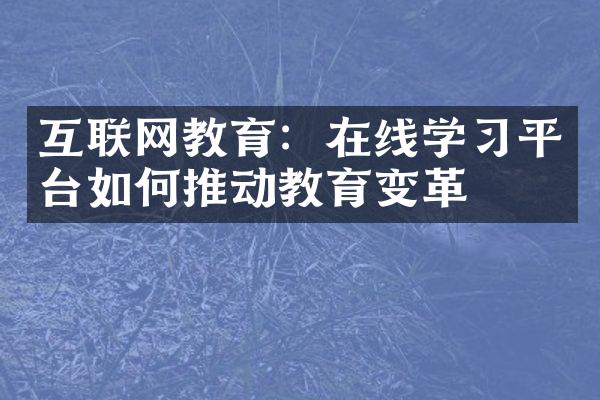 互联网教育：在线学习平台如何推动教育变革